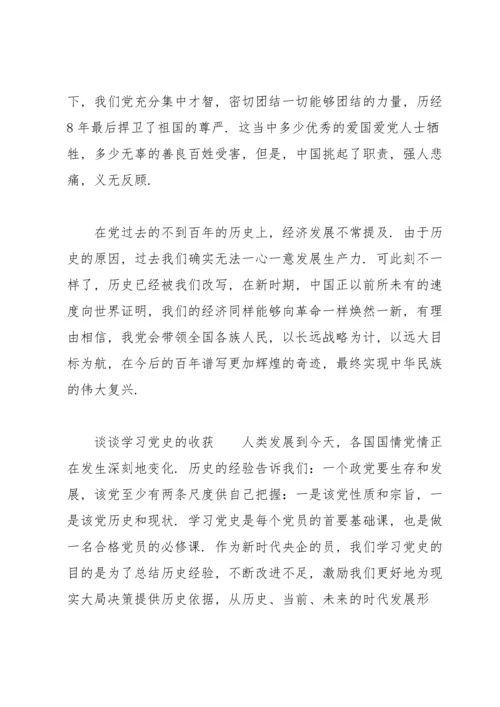 下，我们党充分集中才智，密切团结一切能够团结的力量，历经8年最后捍卫了祖国的尊严．这当中多少优秀的爱国爱党人士牺牲，多少无辜的善良百姓受害，但是，中国挑起了职责，强人悲痛，义无反顾．

在党过去的不到百年的历史上，经济发展不常提及．由于历史的原因，过去我们确实无法一心一意发展生产力．可此刻不一样了，历史已经被我们改写，在新时期，中国正以前所未有的速度向世界证明，我们的经济同样能够向革命一样焕然一新，有理由相信，我党会带领全国各族人民，以长远战略为计，以远大目标为航，在今后的百年谱写更加辉煌的奇迹，最终实现中华民族的伟大复兴．

谈谈学习党史的收获　　人类发展到今天，各国国情党情正在发生深刻地变化．历史的经验告诉我们：一个政党要生存和发展，该党至少有两条尺度供自己把握：一是该党性质和宗旨，一是该党历史和现状．学习党史是每个党员的首要基础课，也是做一名合格党员的必修课．作为新时代央企的员，我们学习党史的目的是为了总结历史经验，不断改进不足，激励我们更好地为现实大局决策提供历史依据，从历史、当前、未来的时代发展形